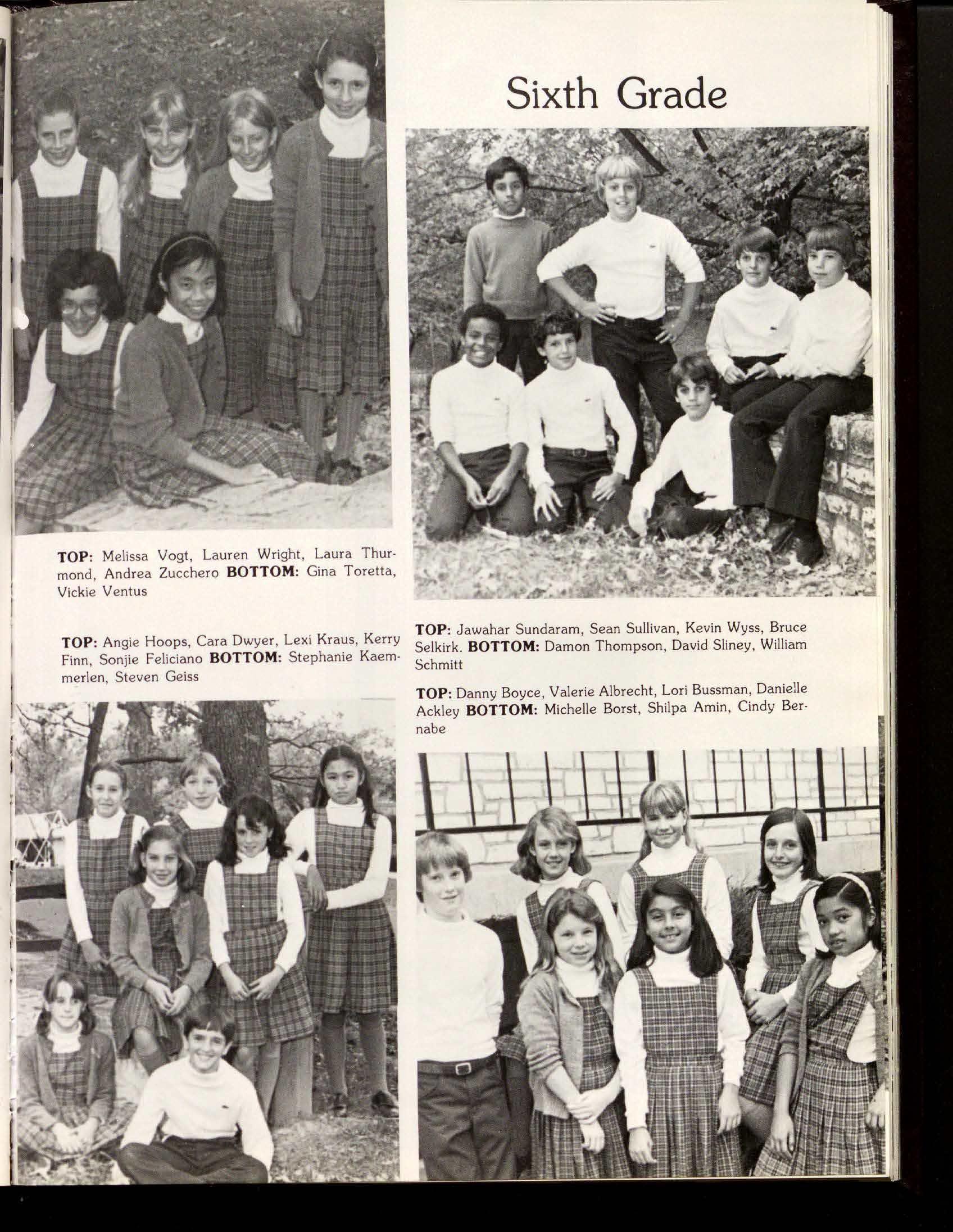 Sixth Grade

TOP: Melissa Vogt, Lauren Wright, Laura Thurmond, Andrea Zucchero BOTTOM: Gina Toretta, Vickie Ventus

TOP: Angie Hoops, Cara Dwyer, Lexi Kraus, Kerry Finn, Sonjie Feliciano BOTTOM: Stephanie Kaemmerlen, Steven Geiss

TOP: Jawahar Sundaram, Sean Sullivan, Kevin Wyss, Bruce Selkirk. BOTTOM: Damon Thompson, David Sliney, William Schmitt

TOP: Danny Boyce, Valerie Albrecht, Lori Bussman, Danielle Ackley BOTTOM: Michelle Borst, Shilpa Amin, Cindy Bernabe